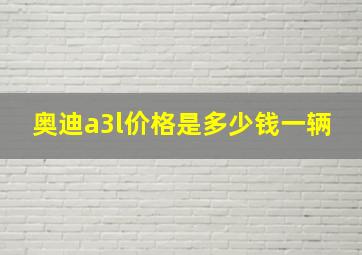 奥迪a3l价格是多少钱一辆